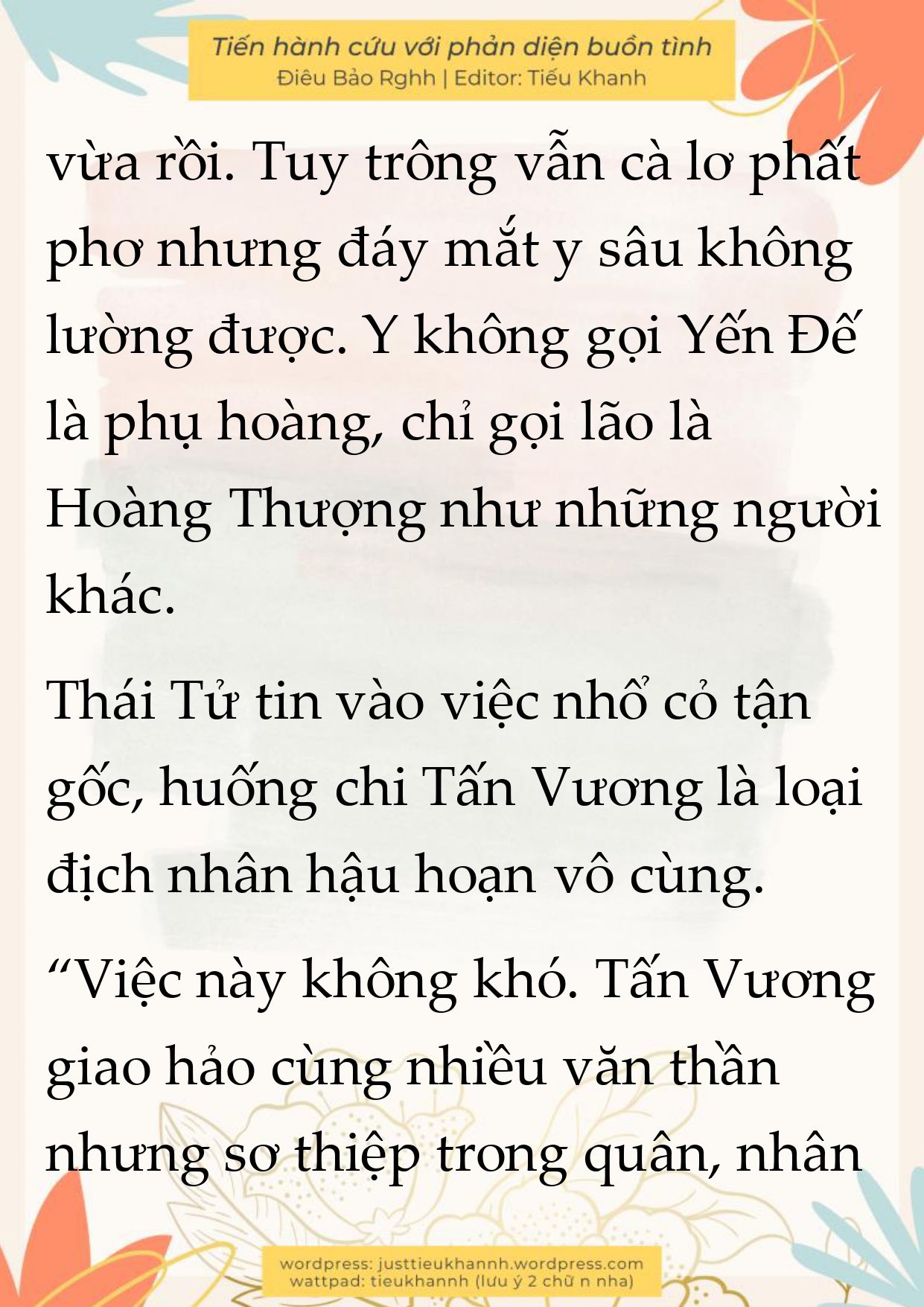 Tiến hành cứu vớt phản diện buồn tình
Điêu Bảo Rghh | Editor: Tiểu Khanh

vừa rồi. Tuy trông vẫn cà lơ phất phơ nhưng đáy mắt y sâu không lường được. Y không gọi Yến Đế là phụ hoàng, chỉ gọi lão là Hoàng Thượng như những người khác.

Thái Tử tin vào việc nhổ cỏ tận gốc, huống chi Tấn Vương là loại địch nhân hậu hoạn vô cùng.

“Việc này không khó. Tấn Vương giao hảo cùng nhiều văn thần nhưng sơ thiệp trong quân, nhân

wordpress: justtieukhannh.wordpress.com
wattpad: tieukhannh (lưu ý 2 chữ n nha)